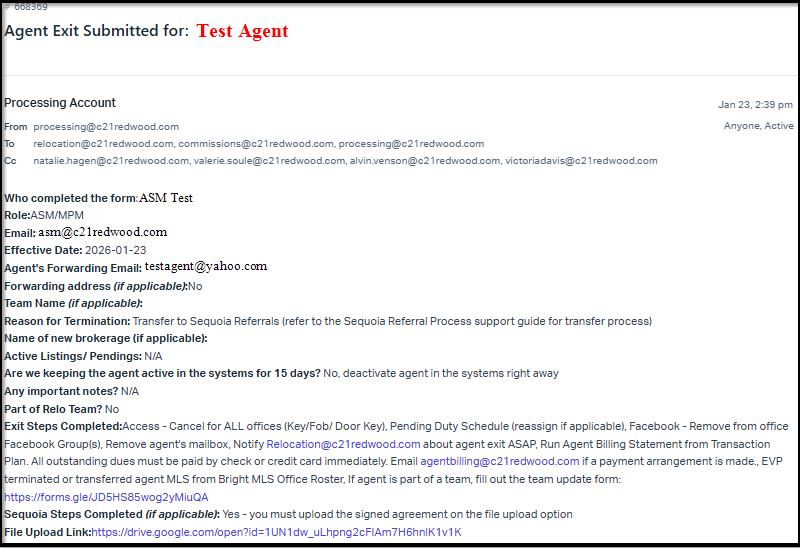 # 668369

Agent Exit Submitted for: Test Agent

Processing Account

Jan 23, 2:39 pm

From processing@c21redwood.com

Anyone, Active

To relocation@c21redwood.com, commissions@c21redwood.com, processing@c21redwood.com

Cc natalie.hagen@c21redwood.com, valerie.soule@c21redwood.com, alvin.venson@c21redwood.com, victoriadavis@c21redwood.com

Who completed the form:ASM Test
Role:ASM/MPM
Email: asm@c21redwood.com
Effective Date: 2026-01-23
Agent's Forwarding Email: testagent@yahoo.com
Forwarding address (if applicable):No
Team Name (if applicable):
Reason for Termination: Transfer to Sequoia Referrals (refer to the Sequoia Referral Process support guide for transfer process)
Name of new brokerage (if applicable):
Active Listings/ Pendings: N/A
Are we keeping the agent active in the systems for 15 days? No, deactivate agent in the systems right away
Any important notes? N/A
Part of Relo Team? No
Exit Steps Completed:Access - Cancel for ALL offices (Key/Fob/ Door Key), Pending Duty Schedule (reassign if applicable), Facebook - Remove from office Facebook Group(s), Remove agent's mailbox, Notify Relocation@c21redwood.com about agent exit ASAP, Run Agent Billing Statement from Transaction Plan. All outstanding dues must be paid by check or credit card immediately. Email agentbilling@c21redwood.com if a payment arrangement is made., EVP terminated or transferred agent MLS from Bright MLS Office Roster, If agent is part of a team, fill out the team update form: https://forms.gle/JD5HS85wog2yMiuQA
Sequoia Steps Completed (if applicable): Yes - you must upload the signed agreement on the file upload option
File Upload Link:https://drive.google.com/open?id=1UN1dw_uLhpng2cFlAm7H6hnlK1v1K